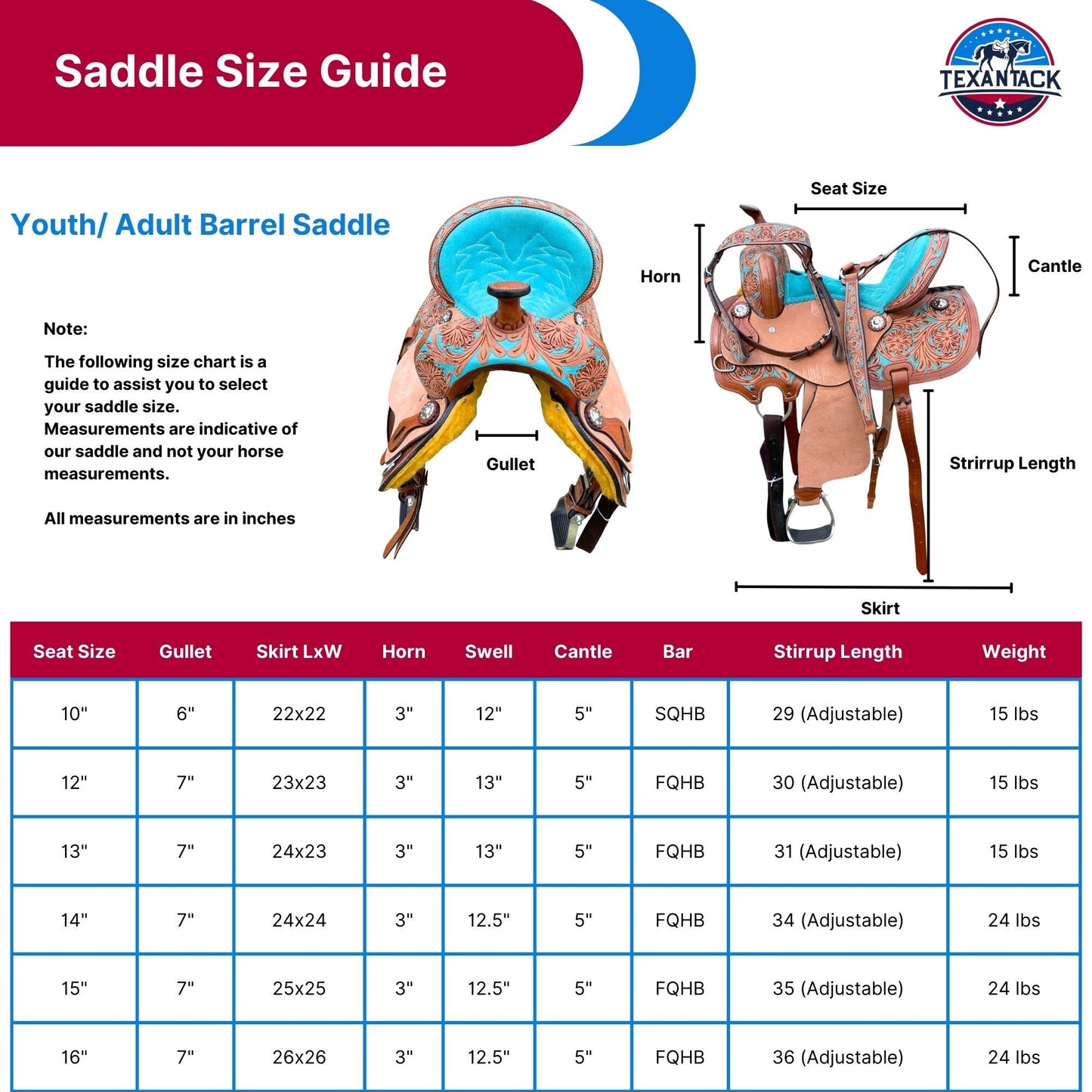 Saddle Size Guide

TEXANTACK

Youth/ Adult Barrel Saddle

Note:

The following size chart is a guide to assist you to select your saddle size. Measurements are indicative of our saddle and not your horse measurements.

All measurements are in inches

Gullet

Seat Size

Horn

Cantle

Strirrup Length

Skirt

| Seat Size | Gullet | Skirt LxW | Horn | Swell | Cantle | Bar | Stirrup Length | Weight |
|---|---|---|---|---|---|---|---|---|
| 10" | 6" | 22x22 | 3" | 12" | 5" | SQHB | 29 (Adjustable) | 15 lbs |
| 12" | 7" | 23x23 | 3" | 13" | 5" | FQHB | 30 (Adjustable) | 15 lbs |
| 13" | 7" | 24x23 | 3" | 13" | 5" | FQHB | 31 (Adjustable) | 15 lbs |
| 14" | 7" | 24x24 | 3" | 12.5" | 5" | FQHB | 34 (Adjustable) | 24 lbs |
| 15" | 7" | 25x25 | 3" | 12.5" | 5" | FQHB | 35 (Adjustable) | 24 lbs |
| 16" | 7" | 26x26 | 3" | 12.5" | 5" | FQHB | 36 (Adjustable) | 24 lbs |